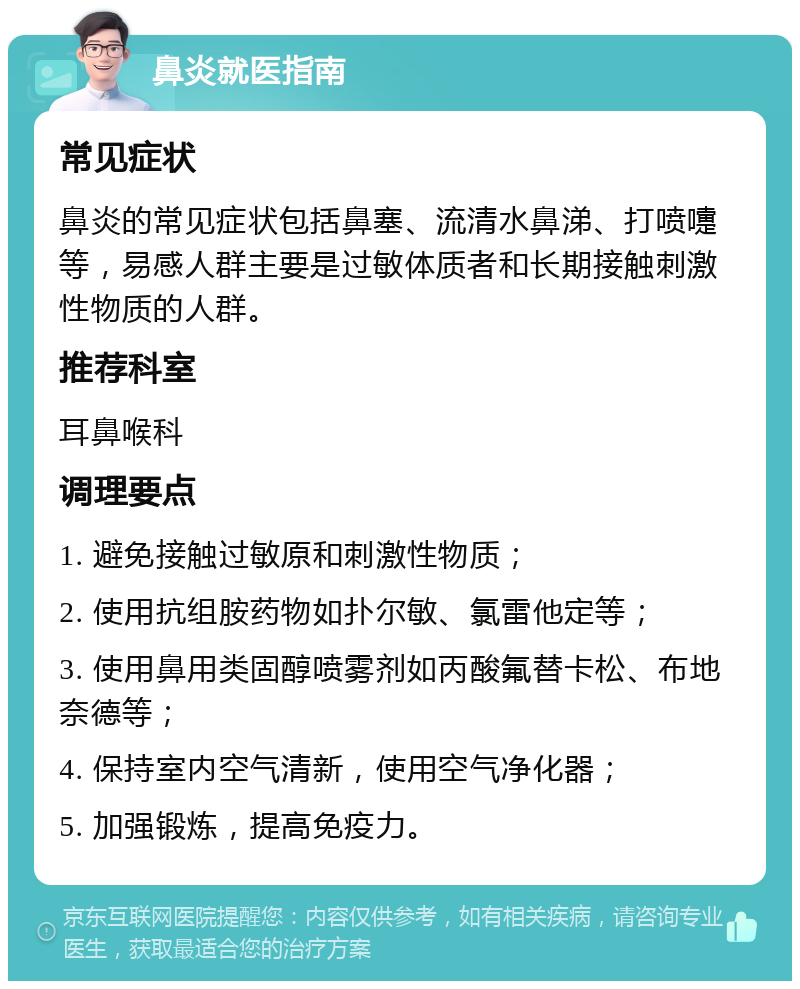 鼻炎就医指南

常见症状

鼻炎的常见症状包括鼻塞、流清水鼻涕、打喷嚏等，易感人群主要是过敏体质者和长期接触刺激性物质的人群。

推荐科室

耳鼻喉科

调理要点

1. 避免接触过敏原和刺激性物质；

2. 使用抗组胺药物如扑尔敏、氯雷他定等；

3. 使用鼻用类固醇喷雾剂如丙酸氟替卡松、布地奈德等；

4. 保持室内空气清新，使用空气净化器；

5. 加强锻炼，提高免疫力。

京东互联网医院提醒您：内容仅供参考，如有相关疾病，请咨询专业医生，获取最适合您的治疗方案